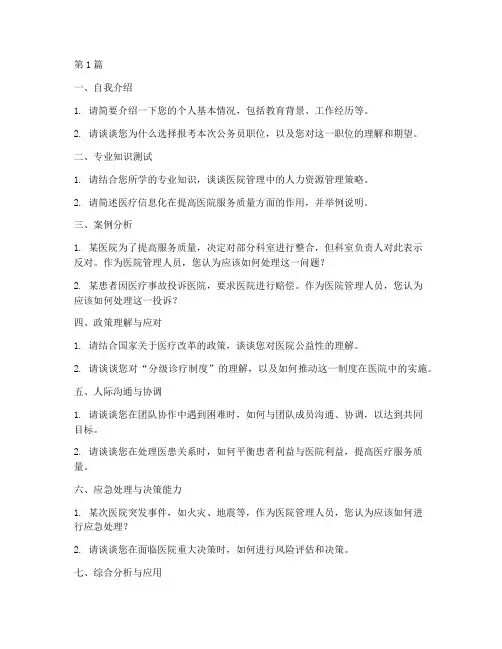 第 1 篇

一、自我介绍

1. 请简要介绍一下您的个人基本情况，包括教育背景、工作经历等。

2. 请谈谈您为什么选择报考本次公务员职位，以及您对这一职位的理解和期望。

二、专业知识测试

1. 请结合您所学的专业知识，谈谈医院管理中的人力资源管理策略。

2. 请简述医疗信息化在提高医院服务质量方面的作用，并举例说明。

三、案例分析

1. 某医院为了提高服务质量，决定对部分科室进行整合，但科室负责人对此表示反对。作为医院管理人员，您认为应该如何处理这一问题？

2. 某患者因医疗事故投诉医院，要求医院进行赔偿。作为医院管理人员，您认为应该如何处理这一投诉？

四、政策理解与应对

1. 请结合国家关于医疗改革的政策，谈谈您对医院公益性的理解。

2. 请谈谈您对“分级诊疗制度”的理解，以及如何推动这一制度在医院中的实施。

五、人际沟通与协调

1. 请谈谈您在团队协作中遇到困难时，如何与团队成员沟通、协调，以达到共同目标。

2. 请谈谈您在处理医患关系时，如何平衡患者利益与医院利益，提高医疗服务质量。

六、应急处理与决策能力

1. 某次医院突发事件，如火灾、地震等，作为医院管理人员，您认为应该如何进行应急处理？

2. 请谈谈您在面临医院重大决策时，如何进行风险评估和决策。

七、综合分析与应用